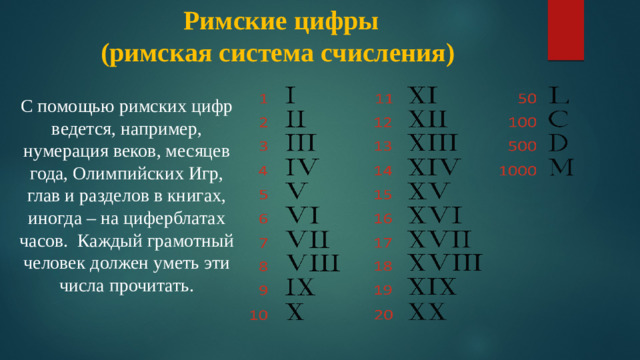 Римские цифры
(римская система счисления)

С помощью римских цифр ведется, например, нумерация веков, месяцев года, Олимпийских Игр, глав и разделов в книгах, иногда – на циферблатах часов. Каждый грамотный человек должен уметь эти числа прочитать.

1 I
2 II
3 III
4 IV
5 V
6 VI
7 VII
8 VIII
9 IX
10 X

11 XI
12 XII
13 XIII
14 XIV
15 XV
16 XVI
17 XVII
18 XVIII
19 XIX
20 XX

50 L
100 C
500 D
1000 M